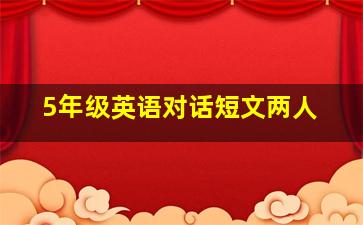 5年级英语对话短文两人